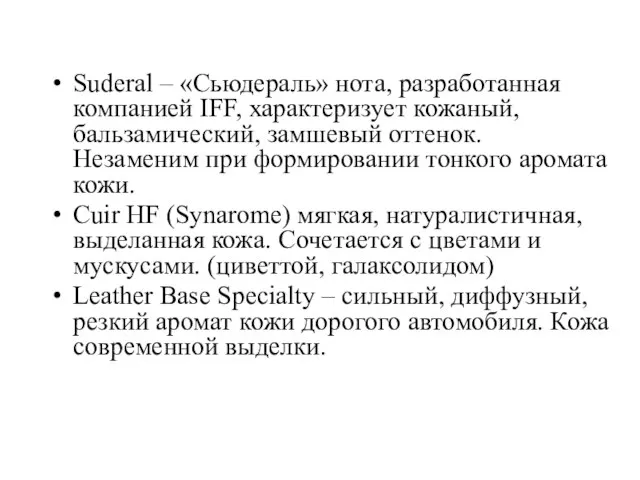 • Suderal – «Сьюдераль» нота, разработанная компанией IFF, характеризует кожаный, бальзамический, замшевый оттенок. Незаменим при формировании тонкого аромата кожи.
• Cuir HF (Synarome) мягкая, натуралистичная, выделанная кожа. Сочетается с цветами и мускусами. (циветтой, галаксолидом)
• Leather Base Specialty – сильный, диффузный, резкий аромат кожи дорогого автомобиля. Кожа современной выделки.